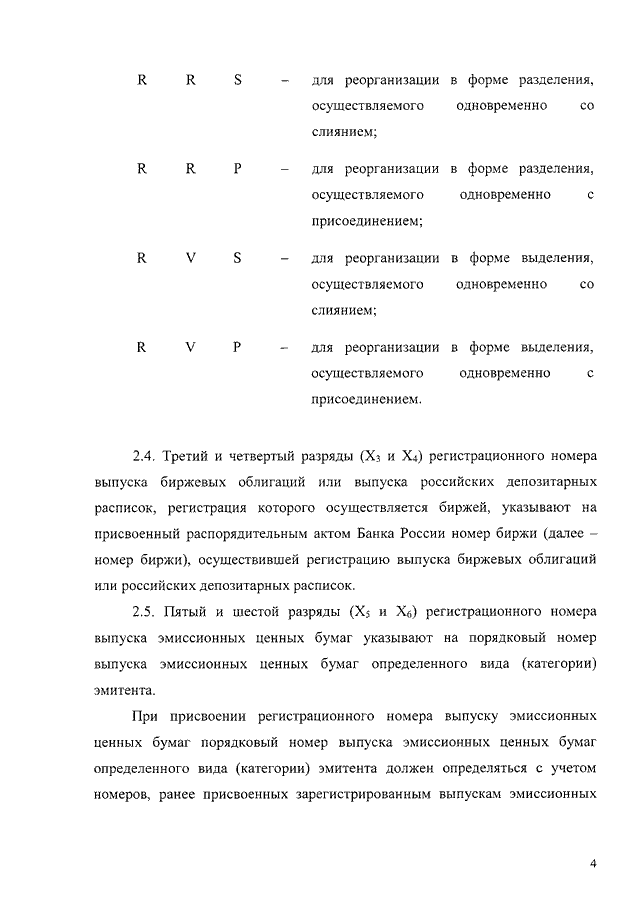 R R S – для реорганизации в форме разделения, осуществляемого одновременно со слиянием;

R R P – для реорганизации в форме разделения, осуществляемого одновременно с присоединением;

R V S – для реорганизации в форме выделения, осуществляемого одновременно со слиянием;

R V P – для реорганизации в форме выделения, осуществляемого одновременно с присоединением.

2.4. Третий и четвертый разряды ($X_3$ и $X_4$) регистрационного номера выпуска биржевых облигаций или выпуска российских депозитарных расписок, регистрация которого осуществляется биржей, указывают на присвоенный распорядительным актом Банка России номер биржи (далее – номер биржи), осуществившей регистрацию выпуска биржевых облигаций или российских депозитарных расписок.

2.5. Пятый и шестой разряды ($X_5$ и $X_6$) регистрационного номера выпуска эмиссионных ценных бумаг указывают на порядковый номер выпуска эмиссионных ценных бумаг определенного вида (категории) эмитента.

При присвоении регистрационного номера выпуску эмиссионных ценных бумаг порядковый номер выпуска эмиссионных ценных бумаг определенного вида (категории) эмитента должен определяться с учетом номеров, ранее присвоенных зарегистрированным выпускам эмиссионных

4